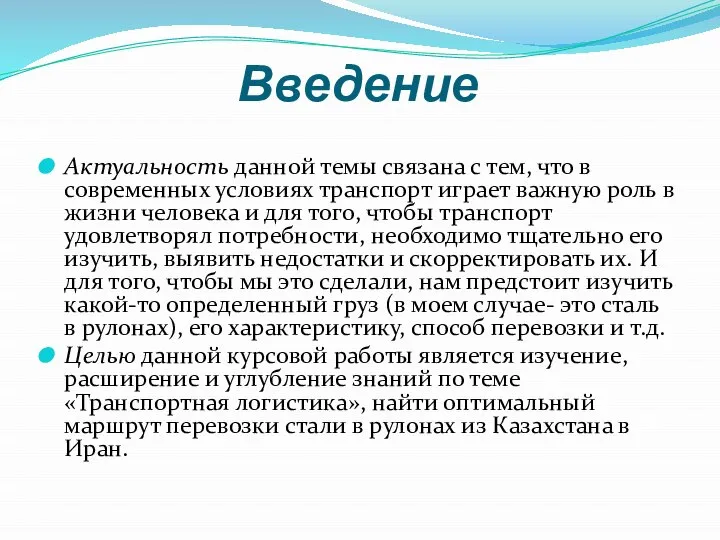 Введение

Актуальность данной темы связана с тем, что в современных условиях транспорт играет важную роль в жизни человека и для того, чтобы транспорт удовлетворял потребности, необходимо тщательно его изучить, выявить недостатки и скорректировать их. И для того, чтобы мы это сделали, нам предстоит изучить какой-то определенный груз (в моем случае- это сталь в рулонах), его характеристику, способ перевозки и т.д.

Целью данной курсовой работы является изучение, расширение и углубление знаний по теме «Транспортная логистика», найти оптимальный маршрут перевозки стали в рулонах из Казахстана в Иран.